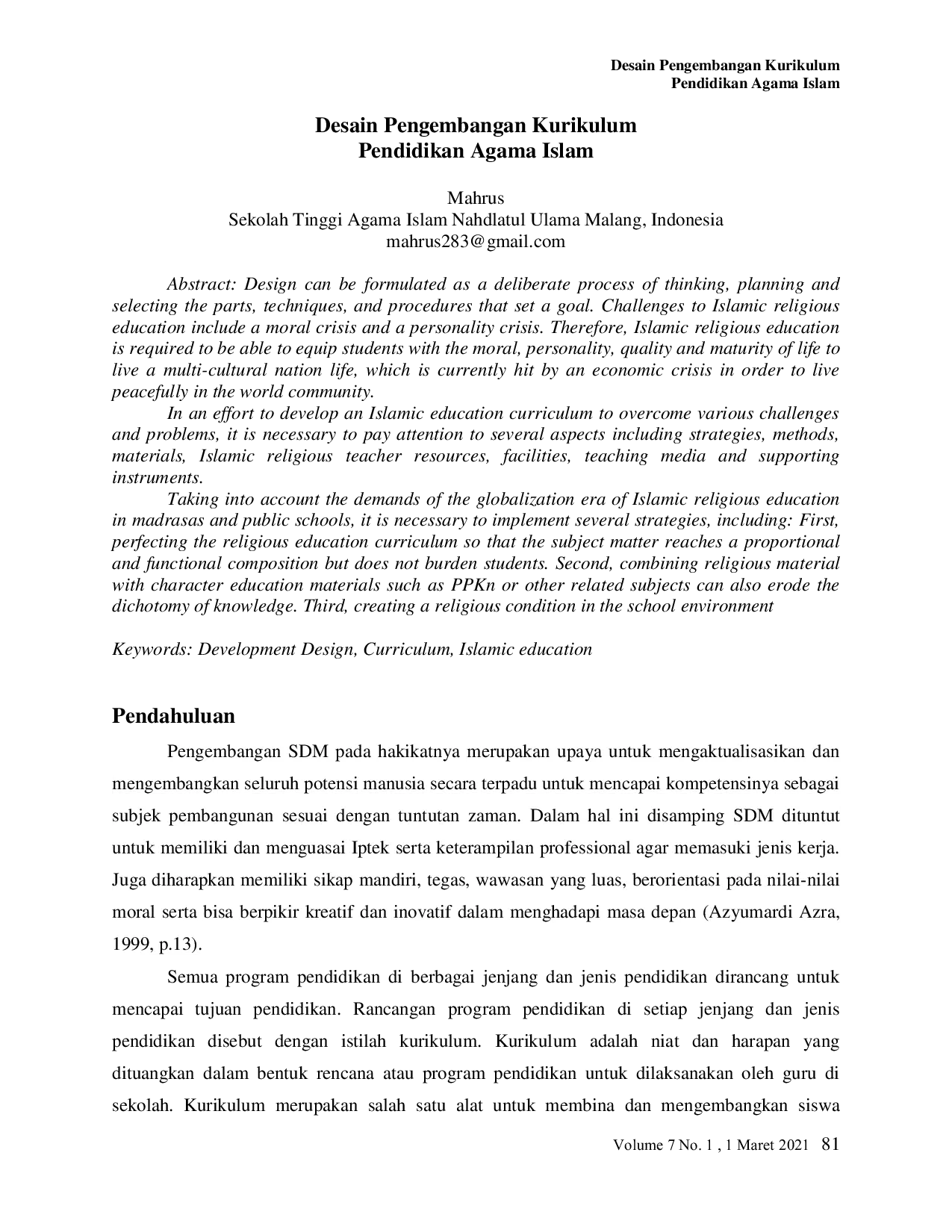 Desain Pengembangan Kurikulum
Pendidikan Agama Islam

Desain Pengembangan Kurikulum
Pendidikan Agama Islam

Mahrus
Sekolah Tinggi Agama Islam Nahdlatul Ulama Malang, Indonesia
mahrus283@gmail.com

Abstract: Design can be formulated as a deliberate process of thinking, planning and selecting the parts, techniques, and procedures that set a goal. Challenges to Islamic religious education include a moral crisis and a personality crisis. Therefore, Islamic religious education is required to be able to equip students with the moral, personality, quality and maturity of life to live a multi-cultural nation life, which is currently hit by an economic crisis in order to live peacefully in the world community.

In an effort to develop an Islamic education curriculum to overcome various challenges and problems, it is necessary to pay attention to several aspects including strategies, methods, materials, Islamic religious teacher resources, facilities, teaching media and supporting instruments.

Taking into account the demands of the globalization era of Islamic religious education in madrasas and public schools, it is necessary to implement several strategies, including: First, perfecting the religious education curriculum so that the subject matter reaches a proportional and functional composition but does not burden students. Second, combining religious material with character education materials such as PPKn or other related subjects can also erode the dichotomy of knowledge. Third, creating a religious condition in the school environment

Keywords: Development Design, Curriculum, Islamic education

Pendahuluan

Pengembangan SDM pada hakikatnya merupakan upaya untuk mengaktualisasikan dan mengembangkan seluruh potensi manusia secara terpadu untuk mencapai kompetensinya sebagai subjek pembangunan sesuai dengan tuntutan zaman. Dalam hal ini disamping SDM dituntut untuk memiliki dan menguasai Iptek serta keterampilan professional agar memasuki jenis kerja. Juga diharapkan memiliki sikap mandiri, tegas, wawasan yang luas, berorientasi pada nilai-nilai moral serta bisa berpikir kreatif dan inovatif dalam menghadapi masa depan (Azyumardi Azra, 1999, p.13).

Semua program pendidikan di berbagai jenjang dan jenis pendidikan dirancang untuk mencapai tujuan pendidikan. Rancangan program pendidikan di setiap jenjang dan jenis pendidikan disebut dengan istilah kurikulum. Kurikulum adalah niat dan harapan yang dituangkan dalam bentuk rencana atau program pendidikan untuk dilaksanakan oleh guru di sekolah. Kurikulum merupakan salah satu alat untuk membina dan mengembangkan siswa

Volume 7 No. 1 , 1 Maret 2021 81